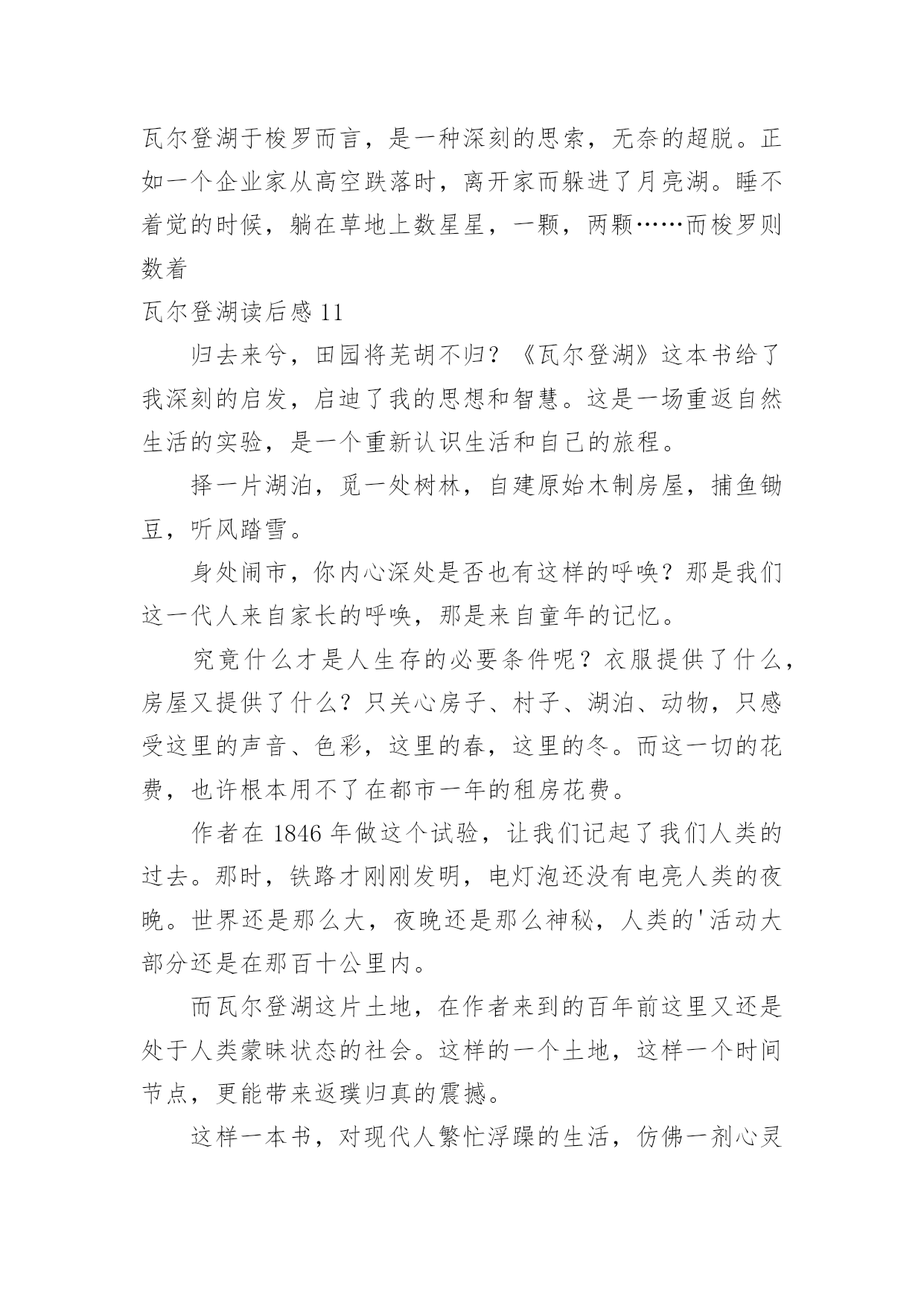 瓦尔登湖于梭罗而言，是一种深刻的思索，无奈的超脱。正如一个企业家从高空跌落时，离开家而躲进了月亮湖。睡不着觉的时候，躺在草地上数星星，一颗，两颗……而梭罗则数着

瓦尔登湖读后感 11

归去来兮，田园将芜胡不归？《瓦尔登湖》这本书给了我深刻的启发，启迪了我的思想和智慧。这是一场重返自然生活的实验，是一个重新认识生活和自己的旅程。

择一片湖泊，觅一处树林，自建原始木制房屋，捕鱼锄豆，听风踏雪。

身处闹市，你内心深处是否也有这样的呼唤？那是我们这一代人来自家长的呼唤，那是来自童年的记忆。

究竟什么才是人生存的必要条件呢？衣服提供了什么，房屋又提供了什么？只关心房子、村子、湖泊、动物，只感受这里的声音、色彩，这里的春，这里的冬。而这一切的花费，也许根本用不了在都市一年的租房花费。

作者在 1846 年做这个试验，让我们记起了我们人类的过去。那时，铁路才刚刚发明，电灯泡还没有电亮人类的夜晚。世界还是那么大，夜晚还是那么神秘，人类的'活动大部分还是在那百十公里内。

而瓦尔登湖这片土地，在作者来到的百年前这里又还是处于人类蒙昧状态的社会。这样的一个土地，这样一个时间节点，更能带来返璞归真的震撼。

这样一本书，对现代人繁忙浮躁的生活，仿佛一剂心灵